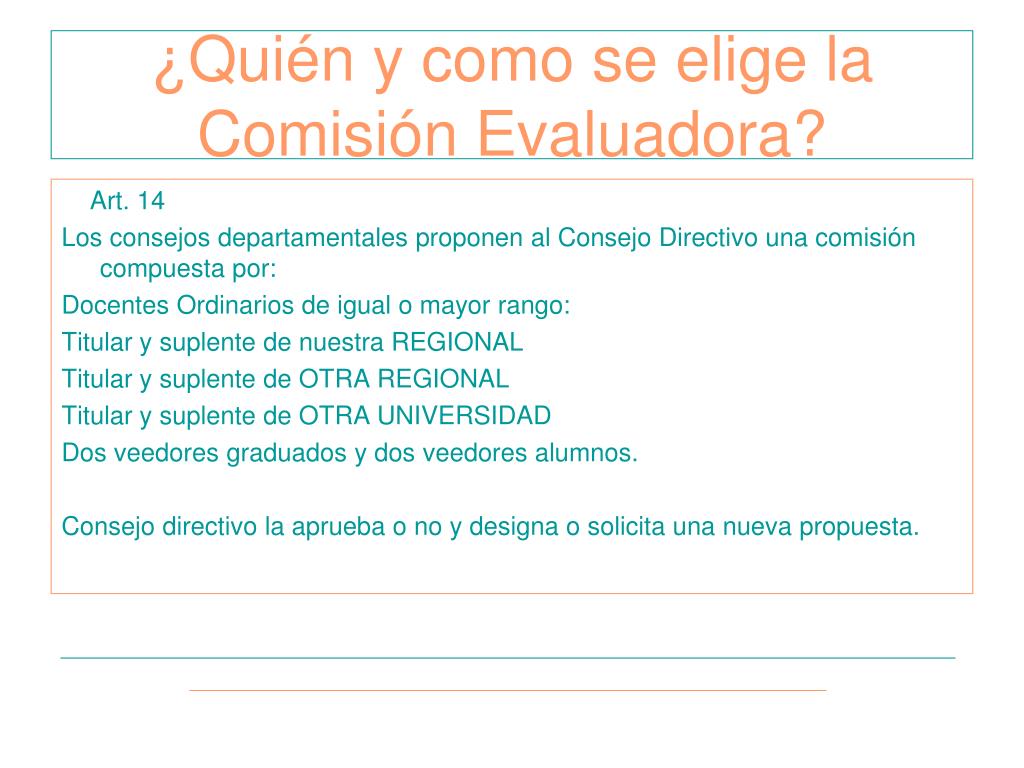 ¿Quién y como se elige la Comisión Evaluadora?

Art. 14

Los consejos departamentales proponen al Consejo Directivo una comisión compuesta por:

Docentes Ordinarios de igual o mayor rango:

Titular y suplente de nuestra REGIONAL

Titular y suplente de OTRA REGIONAL

Titular y suplente de OTRA UNIVERSIDAD

Dos veedores graduados y dos veedores alumnos.

Consejo directivo la aprueba o no y designa o solicita una nueva propuesta.